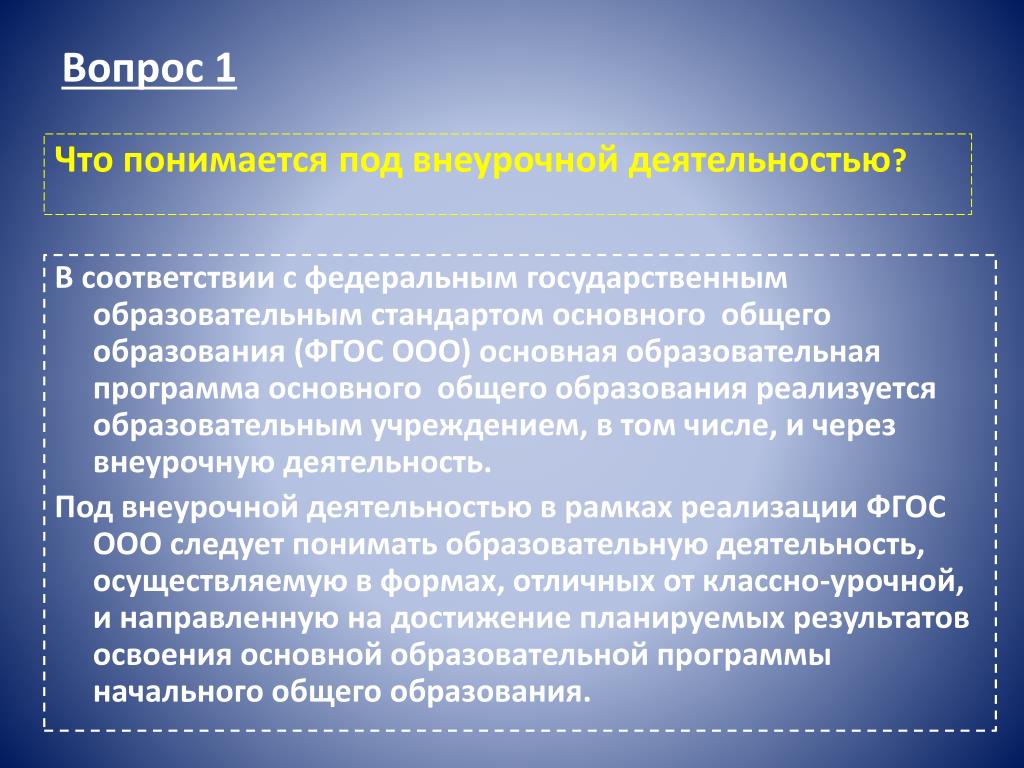 Вопрос 1

Что понимается под внеурочной деятельностью?

В соответствии с федеральным государственным образовательным стандартом основного общего образования (ФГОС ООО) основная образовательная программа основного общего образования реализуется образовательным учреждением, в том числе, и через внеурочную деятельность.

Под внеурочной деятельностью в рамках реализации ФГОС ООО следует понимать образовательную деятельность, осуществляемую в формах, отличных от классно-урочной, и направленную на достижение планируемых результатов освоения основной образовательной программы начального общего образования.